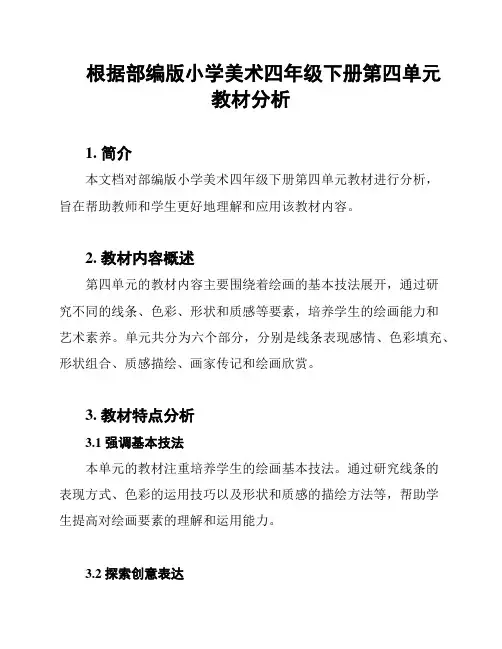 根据部编版小学美术四年级下册第四单元教材分析

1. 简介

本文档对部编版小学美术四年级下册第四单元教材进行分析，旨在帮助教师和学生更好地理解和应用该教材内容。

2. 教材内容概述

第四单元的教材内容主要围绕着绘画的基本技法展开，通过研究不同的线条、色彩、形状和质感等要素，培养学生的绘画能力和艺术素养。单元共分为六个部分，分别是线条表现感情、色彩填充、形状组合、质感描绘、画家传记和绘画欣赏。

3. 教材特点分析

3.1 强调基本技法

本单元的教材注重培养学生的绘画基本技法。通过研究线条的表现方式、色彩的运用技巧以及形状和质感的描绘方法等，帮助学生提高对绘画要素的理解和运用能力。

3.2 探索创意表达